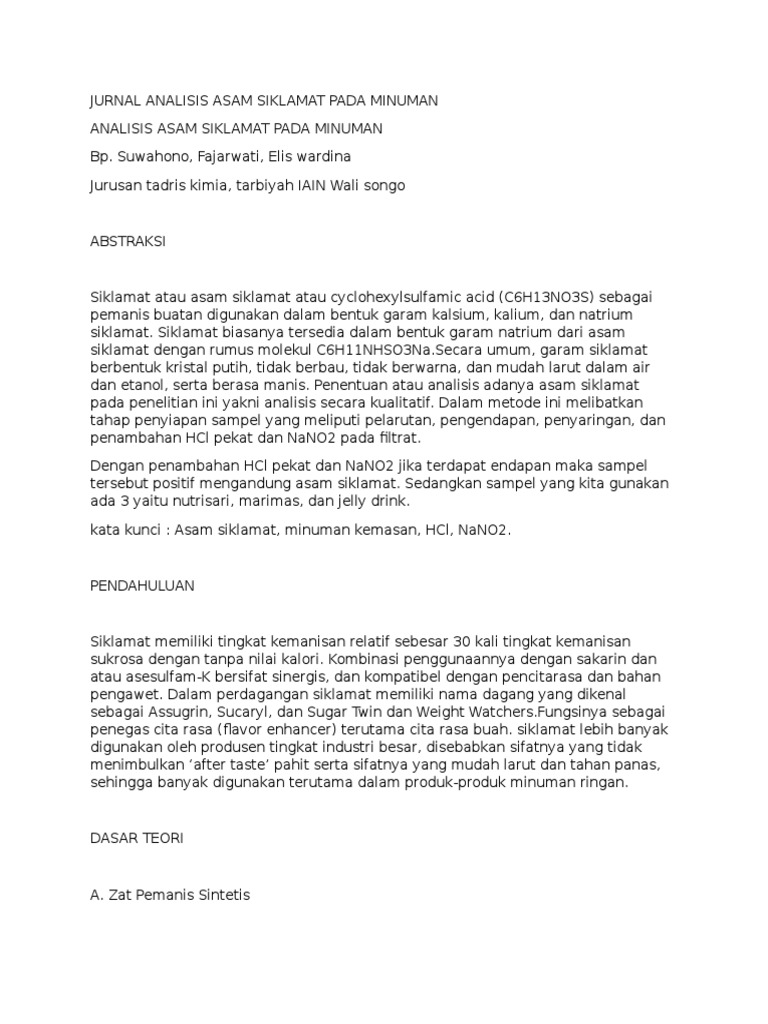 JURNAL ANALISIS ASAM SIKLAMAT PADA MINUMAN

ANALISIS ASAM SIKLAMAT PADA MINUMAN

Bp. Suwahono, Fajarwati, Elis wardina

Jurusan tadris kimia, tarbiyah IAIN Wali songo

ABSTRAKSI

Siklamat atau asam siklamat atau cyclohexylsulfamic acid (C6H13NO3S) sebagai pemanis buatan digunakan dalam bentuk garam kalsium, kalium, dan natrium siklamat. Siklamat biasanya tersedia dalam bentuk garam natrium dari asam siklamat dengan rumus molekul C6H11NHSO3Na.Secara umum, garam siklamat berbentuk kristal putih, tidak berbau, tidak berwarna, dan mudah larut dalam air dan etanol, serta berasa manis. Penentuan atau analisis adanya asam siklamat pada penelitian ini yakni analisis secara kualitatif. Dalam metode ini melibatkan tahap penyiapan sampel yang meliputi pelarutan, pengendapan, penyaringan, dan penambahan HCl pekat dan NaNO2 pada filtrat.

Dengan penambahan HCl pekat dan NaNO2 jika terdapat endapan maka sampel tersebut positif mengandung asam siklamat. Sedangkan sampel yang kita gunakan ada 3 yaitu nutrisari, marimas, dan jelly drink.

kata kunci : Asam siklamat, minuman kemasan, HCl, NaNO2.

PENDAHULUAN

Siklamat memiliki tingkat kemanisan relatif sebesar 30 kali tingkat kemanisan sukrosa dengan tanpa nilai kalori. Kombinasi penggunaannya dengan sakarin dan atau asesulfam-K bersifat sinergis, dan kompatibel dengan pencitarasa dan bahan pengawet. Dalam perdagangan siklamat memiliki nama dagang yang dikenal sebagai Assugrin, Sucaryl, dan Sugar Twin dan Weight Watchers.Fungsinya sebagai penegas cita rasa (flavor enhancer) terutama cita rasa buah. siklamat lebih banyak digunakan oleh produsen tingkat industri besar, disebabkan sifatnya yang tidak menimbulkan ‘after taste’ pahit serta sifatnya yang mudah larut dan tahan panas, sehingga banyak digunakan terutama dalam produk-produk minuman ringan.

DASAR TEORI

A. Zat Pemanis Sintetis